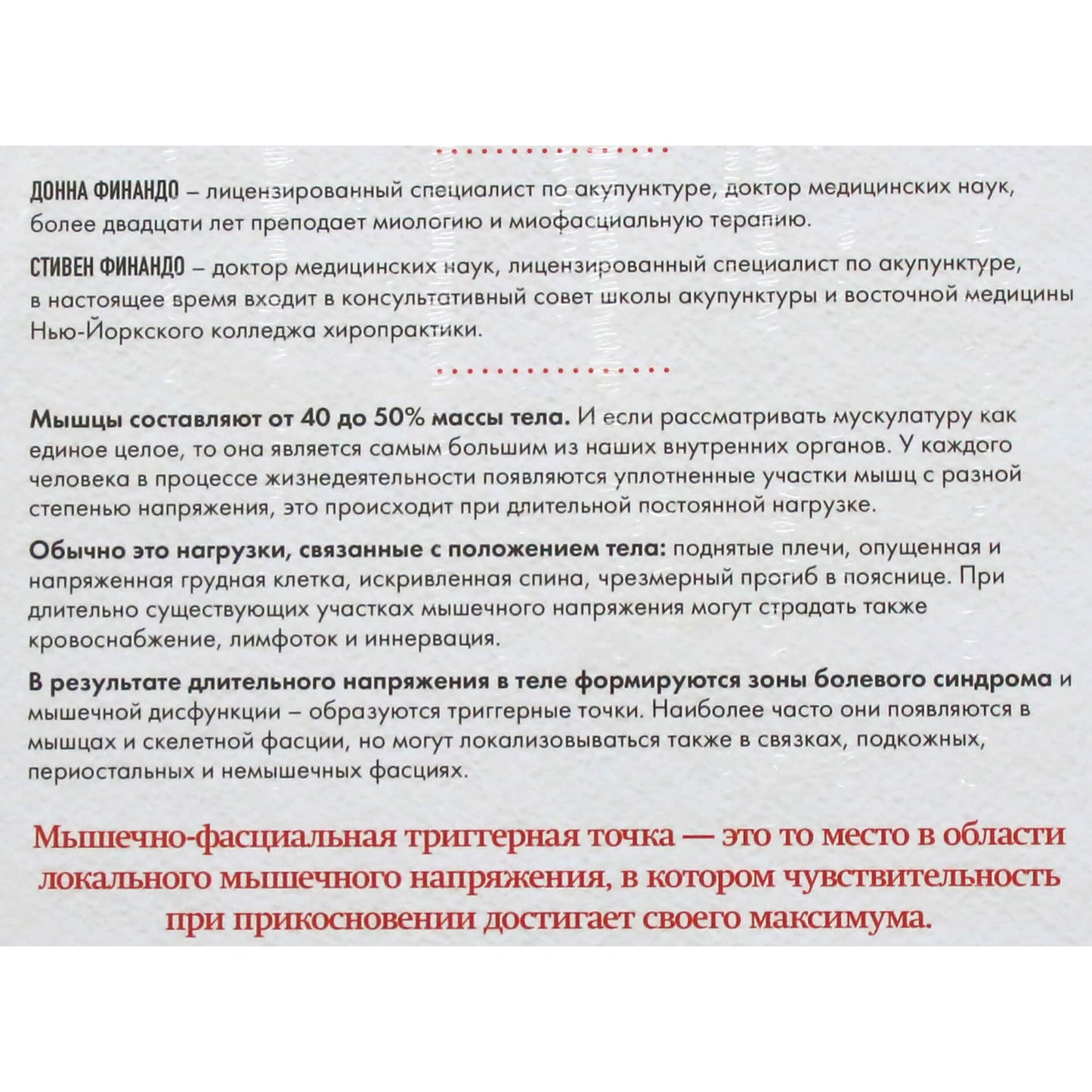 ДОННА ФИНАНДО – лицензированный специалист по акупунктуре, доктор медицинских наук, более двадцати лет преподает миологию и миофасциальную терапию.

СТИВЕН ФИНАНДО – доктор медицинских наук, лицензированный специалист по акупунктуре, в настоящее время входит в консультативный совет школы акупунктуры и восточной медицины Нью-Йоркского колледжа хиропрактики.

Мышцы составляют от 40 до 50% массы тела. И если рассматривать мускулатуру как единое целое, то она является самым большим из наших внутренних органов. У каждого человека в процессе жизнедеятельности появляются уплотненные участки мышц с разной степенью напряжения, это происходит при длительной постоянной нагрузке.

Обычно это нагрузки, связанные с положением тела: поднятые плечи, опущенная и напряженная грудная клетка, искривленная спина, чрезмерный прогиб в пояснице. При длительно существующих участках мышечного напряжения могут страдать также кровоснабжение, лимфоток и иннервация.

В результате длительного напряжения в теле формируются зоны болевого синдрома и мышечной дисфункции – образуются триггерные точки. Наиболее часто они появляются в мышцах и скелетной фасции, но могут локализовываться также в связках, подкожных, периостальных и немышечных фасциях.

Мышечно-фасциальная триггерная точка — это то место в области локального мышечного напряжения, в котором чувствительность при прикосновении достигает своего максимума.